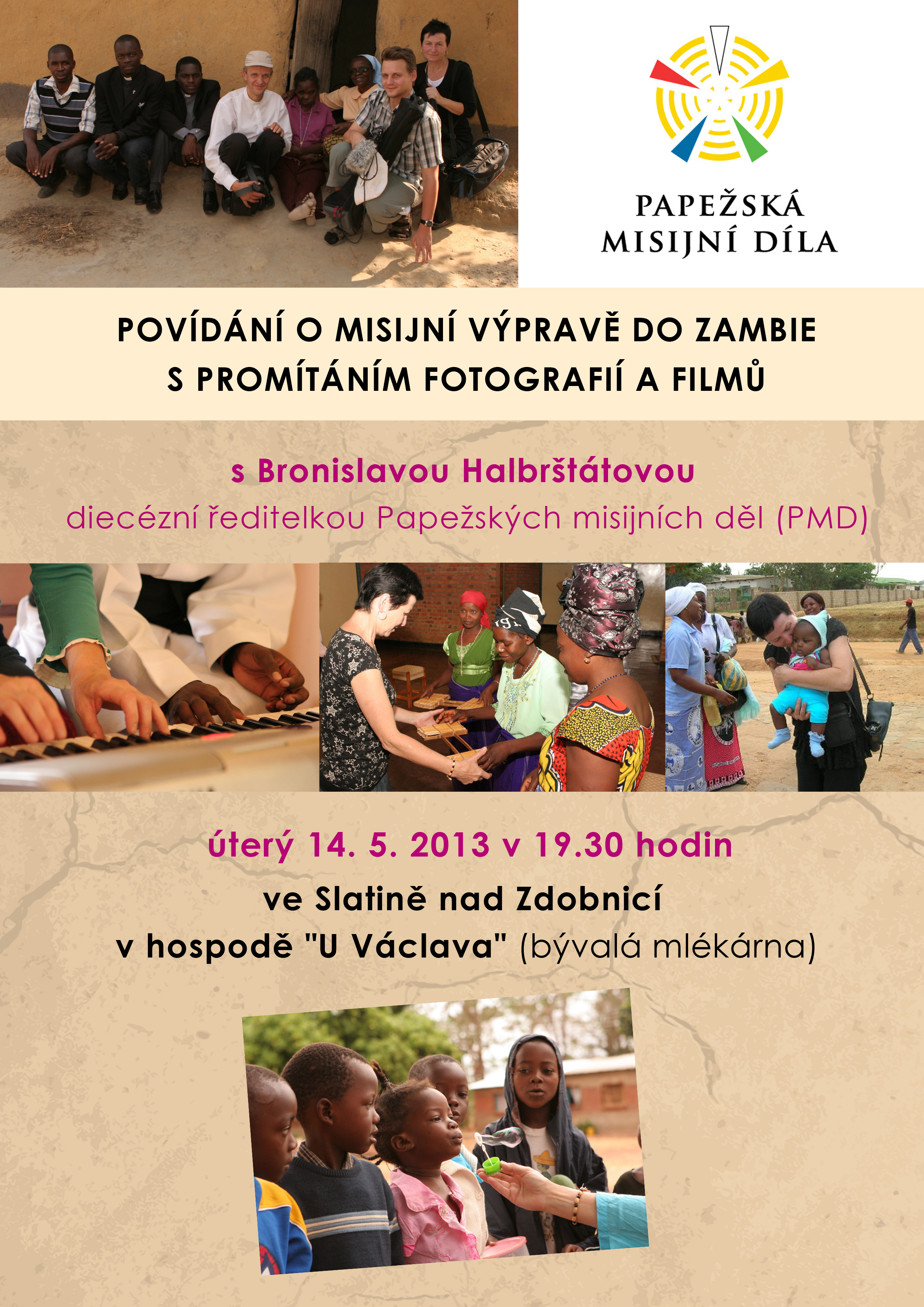 PAPEŽSKÁ
MISIJNÍ DÍLA

POVÍDÁNÍ O MISIJNÍ VÝPRAVĚ DO ZAMBIE
S PROMÍTÁNÍM FOTOGRAFIÍ A FILMŮ

s Bronislavou Halbrštátovou
diecézní ředitelkou Papežských misijních děl (PMD)

úterý 14. 5. 2013 v 19.30 hodin
ve Slatině nad Zdobnicí
v hospodě "U Václava" (bývalá mlékárna)